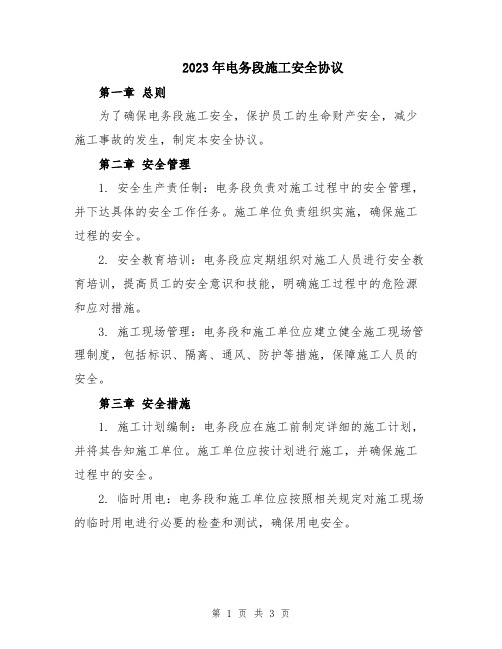 2023年电务段施工安全协议

第一章 总则

为了确保电务段施工安全，保护员工的生命财产安全，减少施工事故的发生，制定本安全协议。

第二章 安全管理

1. 安全生产责任制：电务段负责对施工过程中的安全管理，并下达具体的安全工作任务。施工单位负责组织实施，确保施工过程的安全。

2. 安全教育培训：电务段应定期组织对施工人员进行安全教育培训，提高员工的安全意识和技能，明确施工过程中的危险源和应对措施。

3. 施工现场管理：电务段和施工单位应建立健全施工现场管理制度，包括标识、隔离、通风、防护等措施，保障施工人员的安全。

第三章 安全措施

1. 施工计划编制：电务段应在施工前制定详细的施工计划，并将其告知施工单位。施工单位应按计划进行施工，并确保施工过程中的安全。

2. 临时用电：电务段和施工单位应按照相关规定对施工现场的临时用电进行必要的检查和测试，确保用电安全。

第 1 页 共 3 页